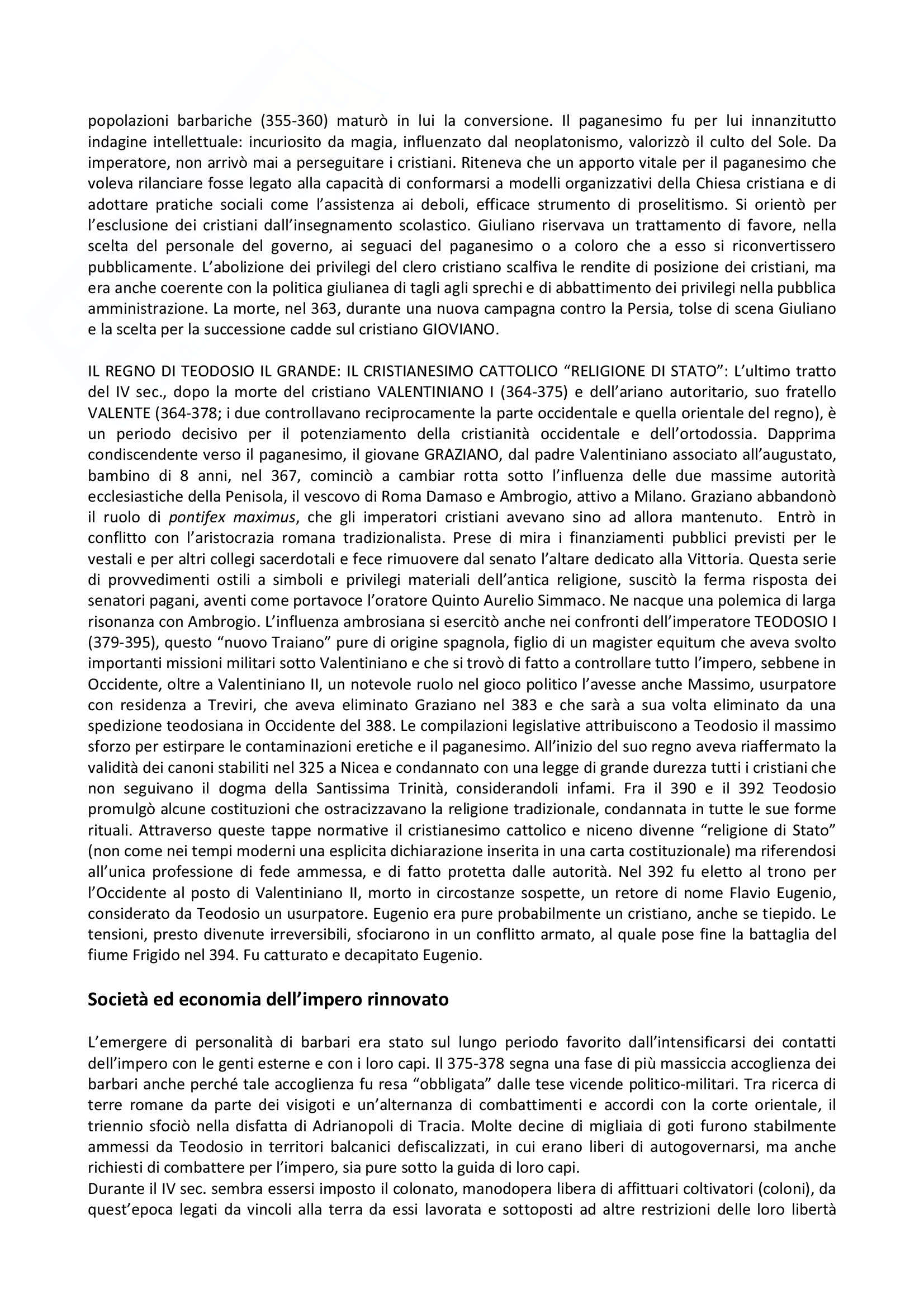 popolazioni barbariche (355-360) maturò in lui la conversione. Il paganesimo fu per lui innanzitutto indagine intellettuale: incuriosito da magia, influenzato dal neoplatonismo, valorizzò il culto del Sole. Da imperatore, non arrivò mai a perseguitare i cristiani. Riteneva che un apporto vitale per il paganesimo che voleva rilanciare fosse legato alla capacità di conformarsi a modelli organizzativi della Chiesa cristiana e di adottare pratiche sociali come l'assistenza ai deboli, efficace strumento di proselitismo. Si orientò per l'esclusione dei cristiani dall'insegnamento scolastico. Giuliano riservava un trattamento di favore, nella scelta del personale del governo, ai seguaci del paganesimo o a coloro che a esso si riconvertissero pubblicamente. L'abolizione dei privilegi del clero cristiano scalfiva le rendite di posizione dei cristiani, ma era anche coerente con la politica giulianea di tagli agli sprechi e di abbattimento dei privilegi nella pubblica amministrazione. La morte, nel 363, durante una nuova campagna contro la Persia, tolse di scena Giuliano e la scelta per la successione cadde sul cristiano GIOVIANO.

IL REGNO DI TEODOSIO IL GRANDE: IL CRISTIANESIMO CATTOLICO "RELIGIONE DI STATO": L'ultimo tratto del IV sec., dopo la morte del cristiano VALENTINIANO I (364-375) e dell'ariano autoritario, suo fratello VALENTE (364-378; i due controllavano reciprocamente la parte occidentale e quella orientale del regno), è un periodo decisivo per il potenziamento della cristianità occidentale e dell'ortodossia. Dapprima condiscendente verso il paganesimo, il giovane GRAZIANO, dal padre Valentiniano associato all'augustato, bambino di 8 anni, nel 367, cominciò a cambiar rotta sotto l'influenza delle due massime autorità ecclesiastiche della Penisola, il vescovo di Roma Damaso e Ambrogio, attivo a Milano. Graziano abbandonò il ruolo di pontifex maximus, che gli imperatori cristiani avevano sino ad allora mantenuto. Entrò in conflitto con l'aristocrazia romana tradizionalista. Prese di mira i finanziamenti pubblici previsti per le vestali e per altri collegi sacerdotali e fece rimuovere dal senato l'altare dedicato alla Vittoria. Questa serie di provvedimenti ostili a simboli e privilegi materiali dell'antica religione, suscitò la ferma risposta dei senatori pagani, aventi come portavoce l'oratore Quinto Aurelio Simmaco. Ne nacque una polemica di larga risonanza con Ambrogio. L'influenza ambrosiana si esercitò anche nei confronti dell'imperatore TEODOSIO I (379-395), questo "nuovo Traiano" pure di origine spagnola, figlio di un magister equitum che aveva svolto importanti missioni militari sotto Valentiniano e che si trovò di fatto a controllare tutto l'impero, sebbene in Occidente, oltre a Valentiniano II, un notevole ruolo nel gioco politico l'avesse anche Massimo, usurpatore con residenza a Treviri, che aveva eliminato Graziano nel 383 e che sarà a sua volta eliminato da una spedizione teodosiana in Occidente del 388. Le compilazioni legislative attribuiscono a Teodosio il massimo sforzo per estirpare le contaminazioni eretiche e il paganesimo. All'inizio del suo regno aveva riaffermato la validità dei canoni stabiliti nel 325 a Nicea e condannato con una legge di grande durezza tutti i cristiani che non seguivano il dogma della Santissima Trinità, considerandoli infami. Fra il 390 e il 392 Teodosio promulgò alcune costituzioni che ostracizzavano la religione tradizionale, condannata in tutte le sue forme rituali. Attraverso queste tappe normative il cristianesimo cattolico e niceno divenne "religione di Stato" (non come nei tempi moderni una esplicita dichiarazione inserita in una carta costituzionale) ma riferendosi all'unica professione di fede ammessa, e di fatto protetta dalle autorità. Nel 392 fu eletto al trono per l'Occidente al posto di Valentiniano II, morto in circostanze sospette, un retore di nome Flavio Eugenio, considerato da Teodosio un usurpatore. Eugenio era pure probabilmente un cristiano, anche se tiepido. Le tensioni, presto divenute irreversibili, sfociarono in un conflitto armato, al quale pose fine la battaglia del fiume Frigido nel 394. Fu catturato e decapitato Eugenio.

Società ed economia dell'impero rinnovato

L'emergere di personalità di barbari era stato sul lungo periodo favorito dall'intensificarsi dei contatti dell'impero con le genti esterne e con i loro capi. Il 375-378 segna una fase di più massiccia accoglienza dei barbari anche perché tale accoglienza fu resa "obbligata" dalle tese vicende politico-militari. Tra ricerca di terre romane da parte dei visigoti e un'alternanza di combattimenti e accordi con la corte orientale, il triennio sfociò nella disfatta di Adrianopoli di Tracia. Molte decine di migliaia di goti furono stabilmente ammessi da Teodosio in territori balcanici defiscalizzati, in cui erano liberi di autogovernarsi, ma anche richiesti di combattere per l'impero, sia pure sotto la guida di loro capi.
Durante il IV sec. sembra essersi imposto il colonato, manodopera libera di affittuari coltivatori (coloni), da quest'epoca legati da vincoli alla terra da essi lavorata e sottoposti ad altre restrizioni delle loro libertà